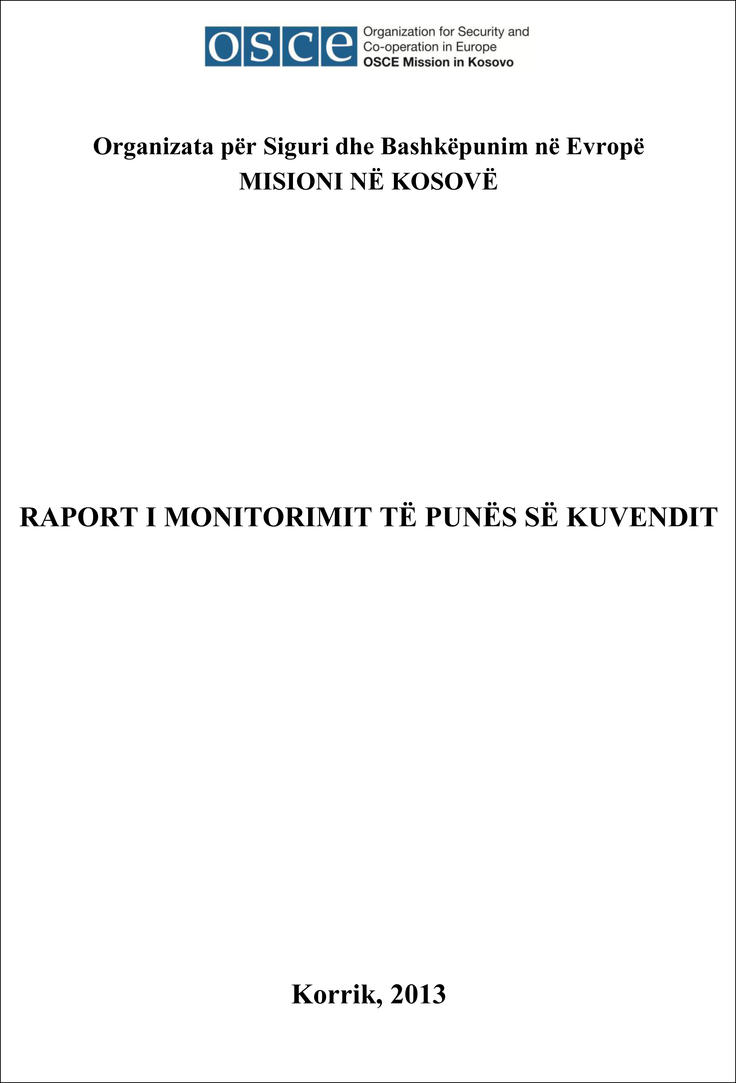 OSCE
Organization for Security and
Co-operation in Europe
OSCE Mission in Kosovo

Organizata për Siguri dhe Bashkëpunim në Evropë
MISIONI NË KOSOVË

RAPORT I MONITORIMIT TË PUNËS SË KUVENDIT

Korrik, 2013